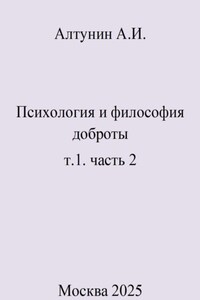 Алтунин А.И.

Психология и философия доброты

т.1. часть 2

Москва 2025